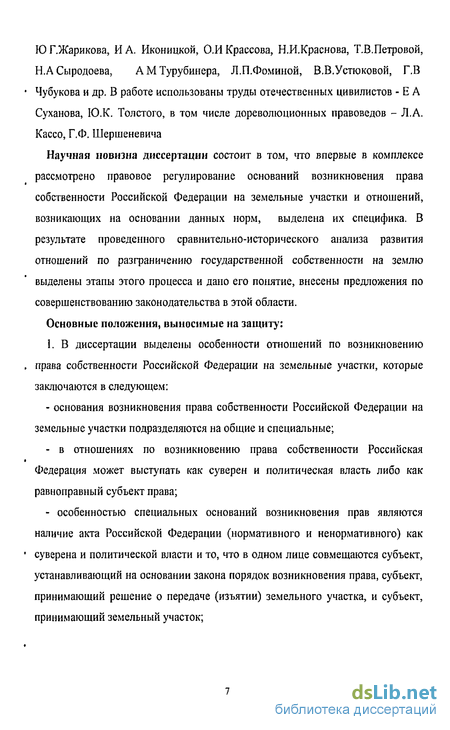 Ю Г.Жарикова, И А. Иконицкой, О.И Крассова, Н.И.Краснова, Т.В.Петровой, Н.А Сыродоева, А М Турубинера, Л.П.Фоминой, В.В.Устюковой, Г.В Чубукова и др. В работе использованы труды отечественных цивилистов - Е А Суханова, Ю.К. Толстого, в том числе дореволюционных правоведов – Л.А. Кассо, Г.Ф. Шершеневича

Научная новизна диссертации состоит в том, что впервые в комплексе рассмотрено правовое регулирование оснований возникновения права собственности Российской Федерации на земельные участки и отношений, возникающих на основании данных норм, выделена их специфика. В результате проведенного сравнительно-исторического анализа развития отношений по разграничению государственной собственности на землю выделены этапы этого процесса и дано его понятие, внесены предложения по совершенствованию законодательства в этой области.

Основные положения, выносимые на защиту:

1. В диссертации выделены особенности отношений по возникновению права собственности Российской Федерации на земельные участки, которые заключаются в следующем:

- основания возникновения права собственности Российской Федерации на земельные участки подразделяются на общие и специальные;

- в отношениях по возникновению права собственности Российская Федерация может выступать как суверен и политическая власть либо как равноправный субъект права;

- особенностью специальных оснований возникновения прав являются наличие акта Российской Федерации (нормативного и ненормативного) как суверена и политической власти и то, что в одном лице совмещаются субъект, устанавливающий на основании закона порядок возникновения права, субъект, принимающий решение о передаче (изъятии) земельного участка, и субъект, принимающий земельный участок;

7

dsLib.net
библиотека диссертаций